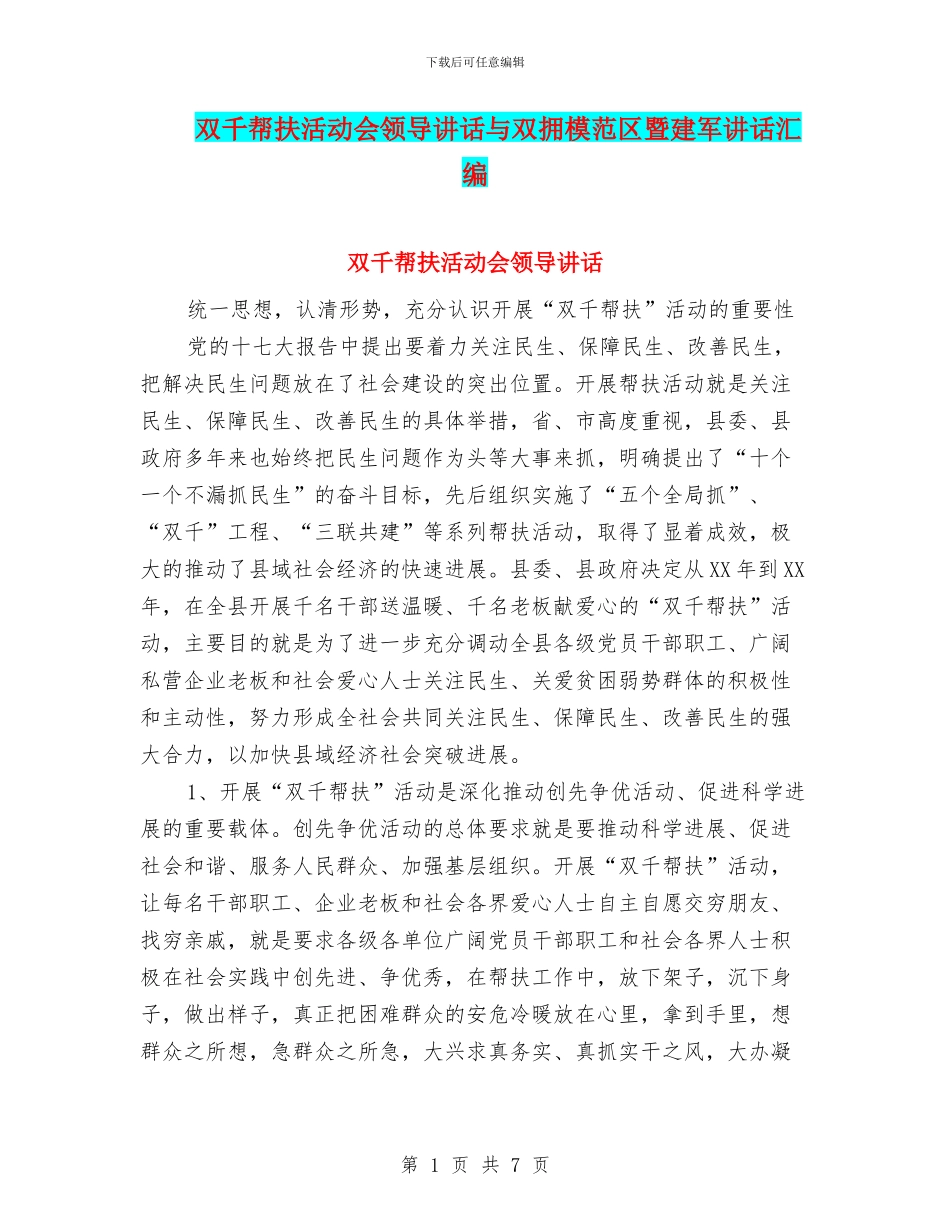 下载后可任意编辑

双千帮扶活动会领导讲话与双拥模范区暨建军讲话汇编

双千帮扶活动会领导讲话

统一思想，认清形势，充分认识开展“双千帮扶”活动的重要性

党的十七大报告中提出要着力关注民生、保障民生、改善民生，把解决民生问题放在了社会建设的突出位置。开展帮扶活动就是关注民生、保障民生、改善民生的具体举措，省、市高度重视，县委、县政府多年来也始终把民生问题作为头等大事来抓，明确提出了“十个一个不漏抓民生”的奋斗目标，先后组织实施了“五个全局抓”、“双千”工程、“三联共建”等系列帮扶活动，取得了显着成效，极大的推动了县域社会经济的快速进展。县委、县政府决定从XX年到XX年，在全县开展千名干部送温暖、千名老板献爱心的“双千帮扶”活动，主要目的就是为了进一步充分调动全县各级党员干部职工、广阔私营企业老板和社会爱心人士关注民生、关爱贫困弱势群体的积极性和主动性，努力形成全社会共同关注民生、保障民生、改善民生的强大合力，以加快县域经济社会突破进展。

1、开展“双千帮扶”活动是深化推动创先争优活动、促进科学进展的重要载体。创先争优活动的总体要求就是要推动科学进展、促进社会和谐、服务人民群众、加强基层组织。开展“双千帮扶”活动，让每名干部职工、企业老板和社会各界爱心人士自主自愿交穷朋友、找穷亲戚，就是要求各级各单位广阔党员干部职工和社会各界人士积极在社会实践中创先进、争优秀，在帮扶工作中，放下架子，沉下身子，做出样子，真正把困难群众的安危冷暖放在心里，拿到手里，想群众之所想，急群众之所急，大兴求真务实、真抓实干之风，大办凝

第 1 页 共 7 页